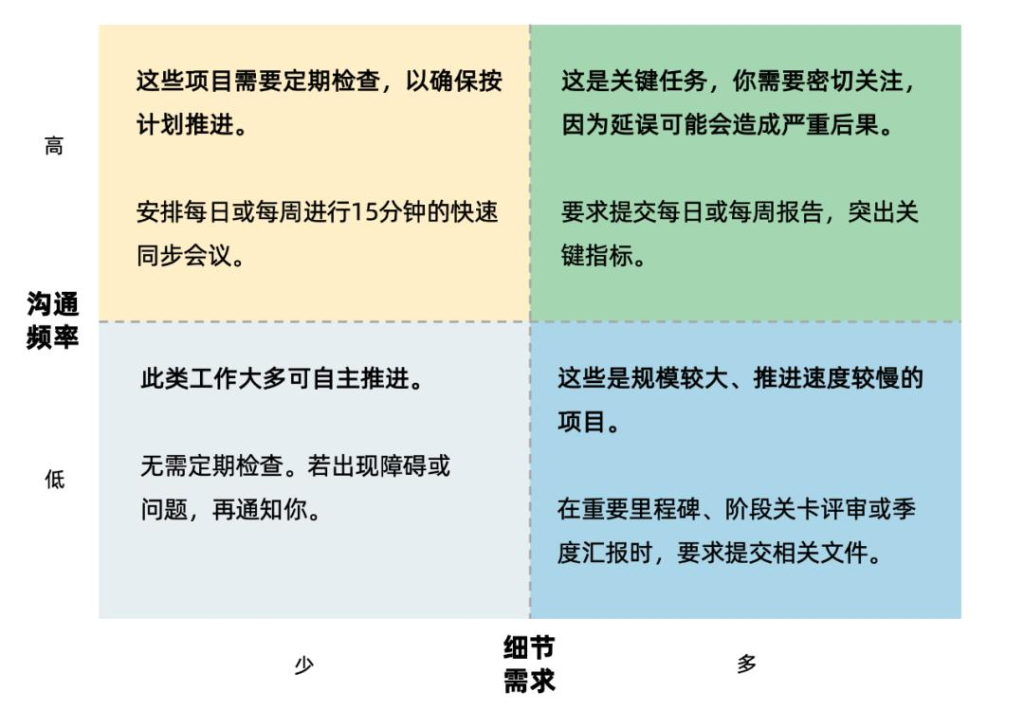 高

沟通频率

低

这些项目需要定期检查，以确保按计划推进。

安排每日或每周进行15分钟的快速同步会议。

这是关键任务，你需要密切关注，因为延误可能会造成严重后果。

要求提交每日或每周报告，突出关键指标。

此类工作大多可自主推进。

无需定期检查。若出现障碍或问题，再通知你。

这些是规模较大、推进速度较慢的项目。

在重要里程碑、阶段关卡评审或季度汇报时，要求提交相关文件。

少

细节需求

多